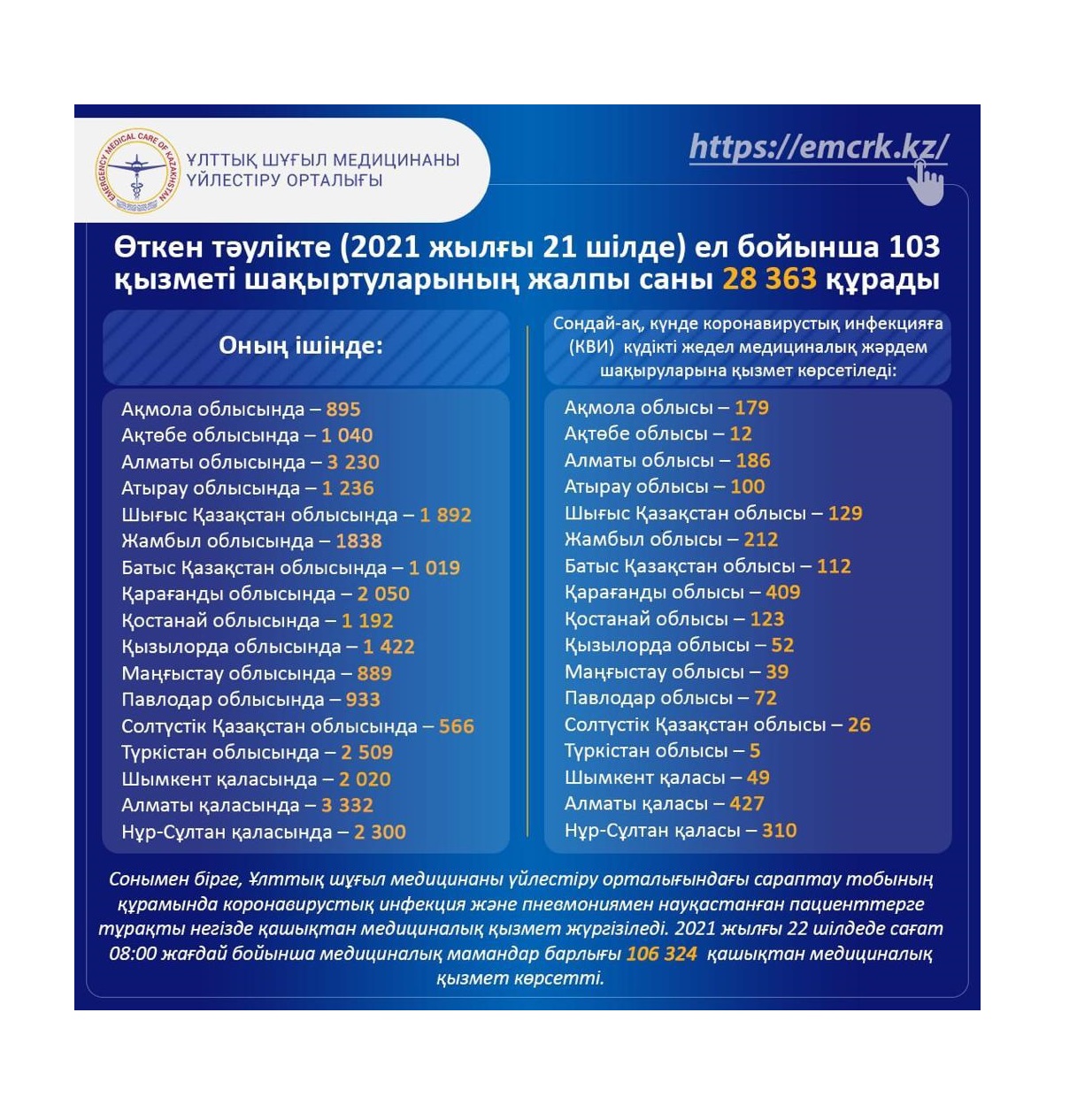 EMERGENCY MEDICAL CARE OF KAZAKHSTAN

ҰЛТТЫҚ ШҰҒЫЛ МЕДИЦИНАНЫ
ҮЙЛЕСТІРУ ОРТАЛЫҒЫ

https://emcrk.kz/

Өткен тәулікте (2021 жылғы 21 шілде) ел бойынша 103 қызметі шақыртуларының жалпы саны 28 363 құрады

Оның ішінде:

Ақмола облысында – 895
Ақтөбе облысында – 1 040
Алматы облысында – 3 230
Атырау облысында – 1 236
Шығыс Қазақстан облысында – 1 892
Жамбыл облысында – 1838
Батыс Қазақстан облысында – 1 019
Қарағанды облысында – 2 050
Қостанай облысында – 1 192
Қызылорда облысында – 1 422
Маңғыстау облысында – 889
Павлодар облысында – 933
Солтүстік Қазақстан облысында – 566
Түркістан облысында – 2 509
Шымкент қаласында – 2 020
Алматы қаласында – 3 332
Нұр-Сұлтан қаласында – 2 300

Сондай-ақ, күнде коронавирустық инфекцияға (КВИ) күдікті жедел медициналық жәрдем шақыруларына қызмет көрсетіледі:

Ақмола облысы – 179
Ақтөбе облысы – 12
Алматы облысы – 186
Атырау облысы – 100
Шығыс Қазақстан облысы – 129
Жамбыл облысы – 212
Батыс Қазақстан облысы – 112
Қарағанды облысы – 409
Қостанай облысы – 123
Қызылорда облысы – 52
Маңғыстау облысы – 39
Павлодар облысы – 72
Солтүстік Қазақстан облысы – 26
Түркістан облысы – 5
Шымкент қаласы – 49
Алматы қаласы – 427
Нұр-Сұлтан қаласы – 310

Сонымен бірге, Ұлттық шұғыл медицинаны үйлестіру орталығындағы сараптау тобының құрамында коронавирустық инфекция және пневмониямен науқастанған пациенттерге тұрақты негізде қашықтан медициналық қызмет жүргізіледі. 2021 жылғы 22 шілдеде сағат 08:00 жағдай бойынша медициналық мамандар барлығы 106 324 қашықтан медициналық қызмет көрсетті.